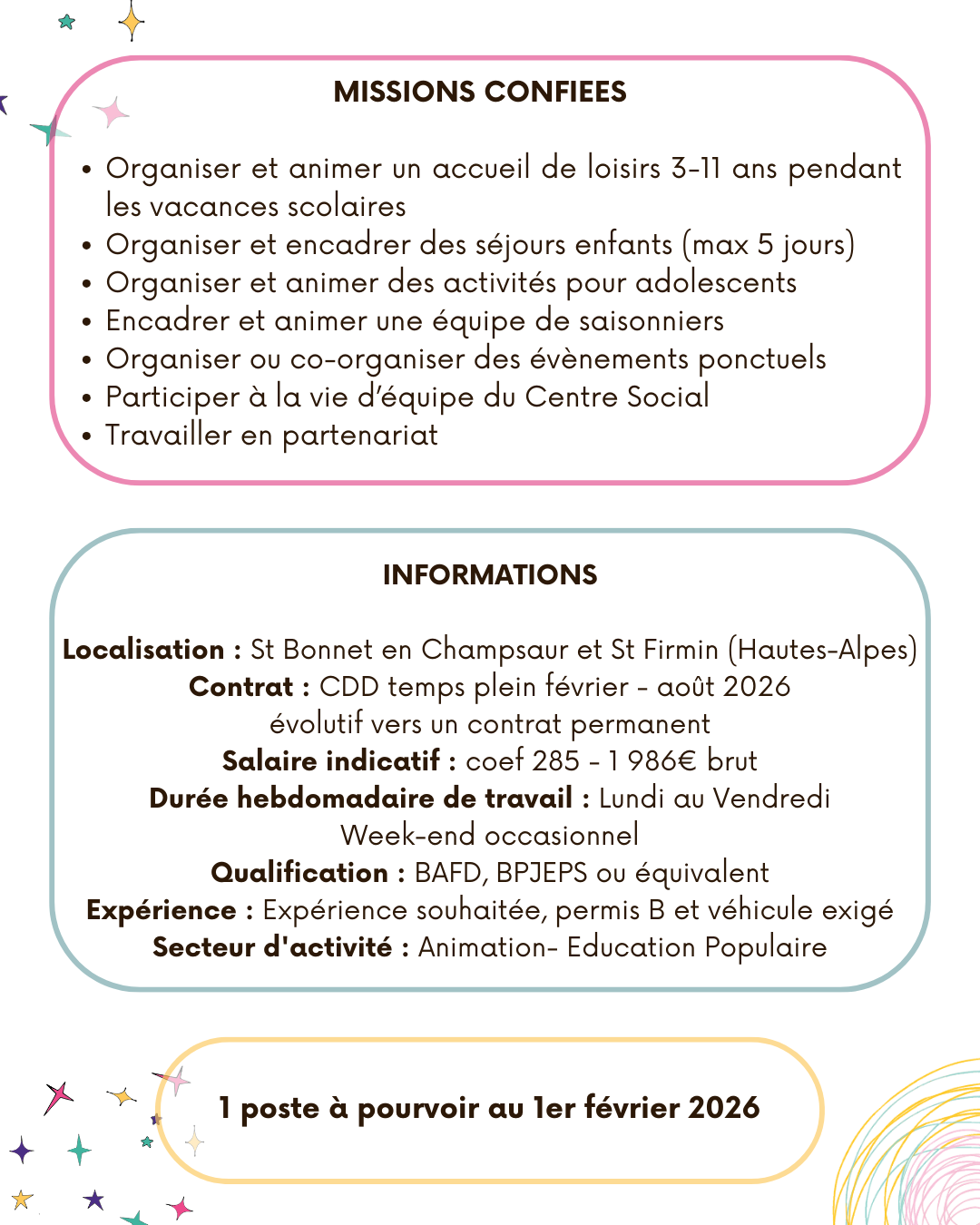 MISSIONS CONFIEES

• Organiser et animer un accueil de loisirs 3-11 ans pendant les vacances scolaires
• Organiser et encadrer des séjours enfants (max 5 jours)
• Organiser et animer des activités pour adolescents
• Encadrer et animer une équipe de saisonniers
• Organiser ou co-organiser des évènements ponctuels
• Participer à la vie d'équipe du Centre Social
• Travailler en partenariat

INFORMATIONS

Localisation : St Bonnet en Champsaur et St Firmin (Hautes-Alpes)
Contrat : CDD temps plein février - août 2026
évolutif vers un contrat permanent
Salaire indicatif : coef 285 - 1 986€ brut
Durée hebdomadaire de travail : Lundi au Vendredi
Week-end occasionnel
Qualification : BAFD, BPJEPS ou équivalent
Expérience : Expérience souhaitée, permis B et véhicule exigé
Secteur d'activité : Animation- Education Populaire

1 poste à pourvoir au 1er février 2026